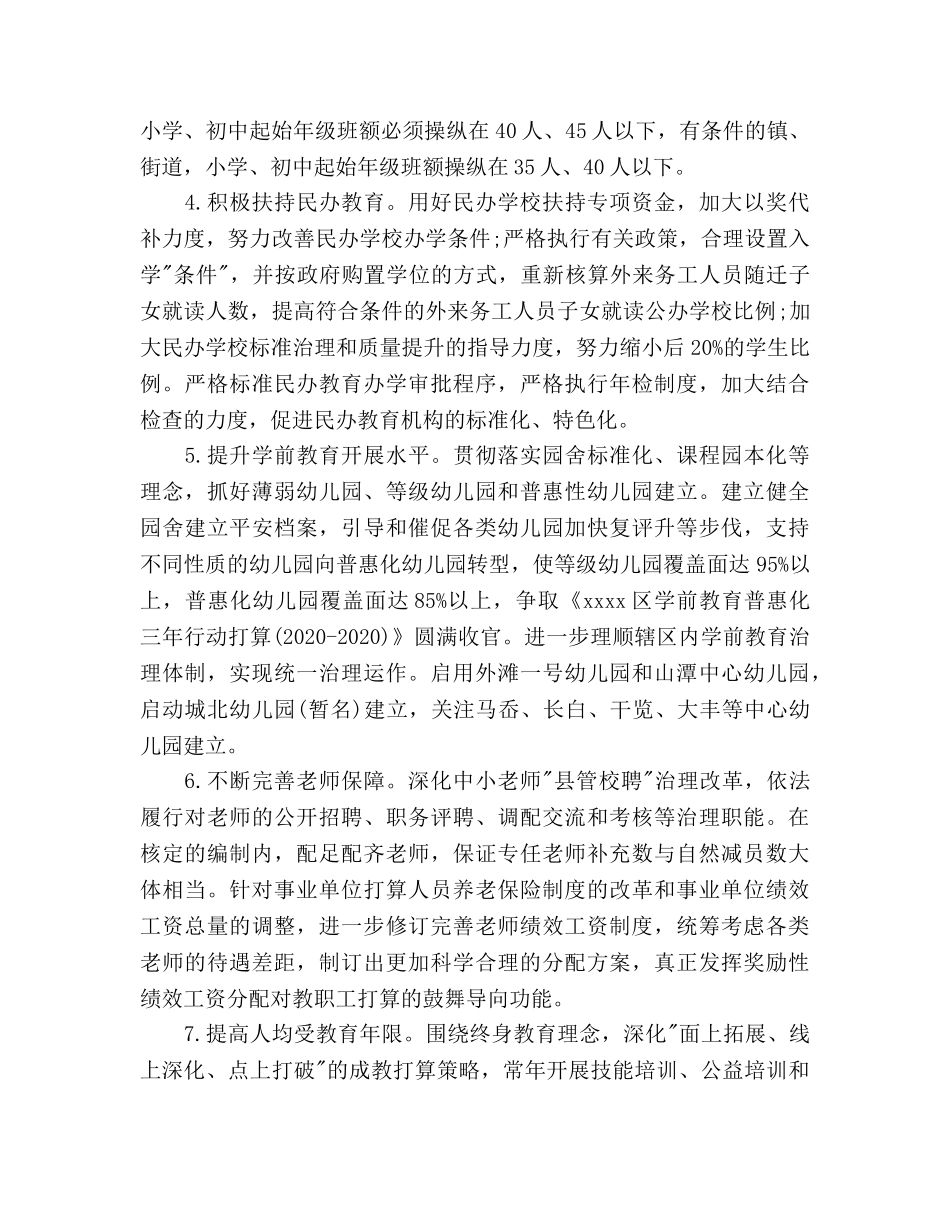 小学、初中起始年级班额必须操纵在 40 人、45 人以下，有条件的镇、街道，小学、初中起始年级班额操纵在 35 人、40 人以下。

4.积极扶持民办教育。用好民办学校扶持专项资金，加大以奖代补力度，努力改善民办学校办学条件;严格执行有关政策，合理设置入学"条件"，并按政府购置学位的方式，重新核算外来务工人员随迁子女就读人数，提高符合条件的外来务工人员子女就读公办学校比例;加大民办学校标准治理和质量提升的指导力度，努力缩小后 20%的学生比例。严格标准民办教育办学审批程序，严格执行年检制度，加大结合检查的力度，促进民办教育机构的标准化、特色化。

5.提升学前教育开展水平。贯彻落实园舍标准化、课程园本化等理念，抓好薄弱幼儿园、等级幼儿园和普惠性幼儿园建立。建立健全园舍建立平安档案，引导和催促各类幼儿园加快复评升等步伐，支持不同性质的幼儿园向普惠化幼儿园转型，使等级幼儿园覆盖面达 95%以上，普惠化幼儿园覆盖面达 85%以上，争取《xxxx 区学前教育普惠化三年行动打算(2020-2020)》圆满收官。进一步理顺辖区内学前教育治理体制，实现统一治理运作。启用外滩一号幼儿园和山潭中心幼儿园，启动城北幼儿园(暂名)建立，关注马岙、长白、干览、大丰等中心幼儿园建立。

6.不断完善老师保障。深化中小老师"县管校聘"治理改革，依法履行对老师的公开招聘、职务评聘、调配交流和考核等治理职能。在核定的编制内，配足配齐老师，保证专任老师补充数与自然减员数大体相当。针对事业单位打算人员养老保险制度的改革和事业单位绩效工资总量的调整，进一步修订完善老师绩效工资制度，统筹考虑各类老师的待遇差距，制订出更加科学合理的分配方案，真正发挥奖励性绩效工资分配对教职工打算的鼓舞导向功能。

7.提高人均受教育年限。围绕终身教育理念，深化"面上拓展、线上深化、点上打破"的成教打算策略，常年开展技能培训、公益培训和